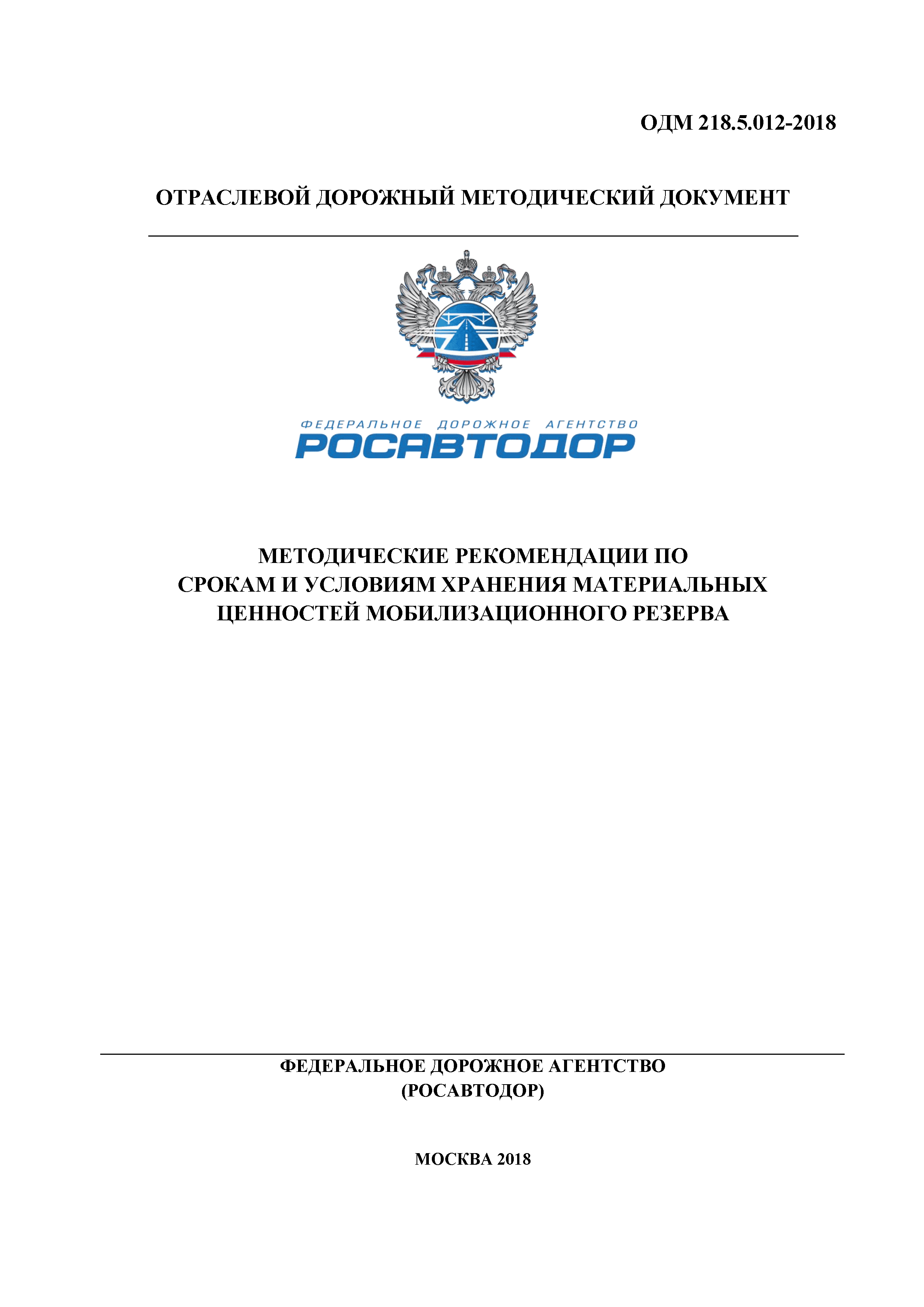 ОДМ 218.5.012-2018

ОТРАСЛЕВОЙ ДОРОЖНЫЙ МЕТОДИЧЕСКИЙ ДОКУМЕНТ

ФЕДЕРАЛЬНОЕ ДОРОЖНОЕ АГЕНТСТВО
РОСАВТОДОР

МЕТОДИЧЕСКИЕ РЕКОМЕНДАЦИИ ПО СРОКАМ И УСЛОВИЯМ ХРАНЕНИЯ МАТЕРИАЛЬНЫХ ЦЕННОСТЕЙ МОБИЛИЗАЦИОННОГО РЕЗЕРВА

ФЕДЕРАЛЬНОЕ ДОРОЖНОЕ АГЕНТСТВО
(РОСАВТОДОР)

МОСКВА 2018